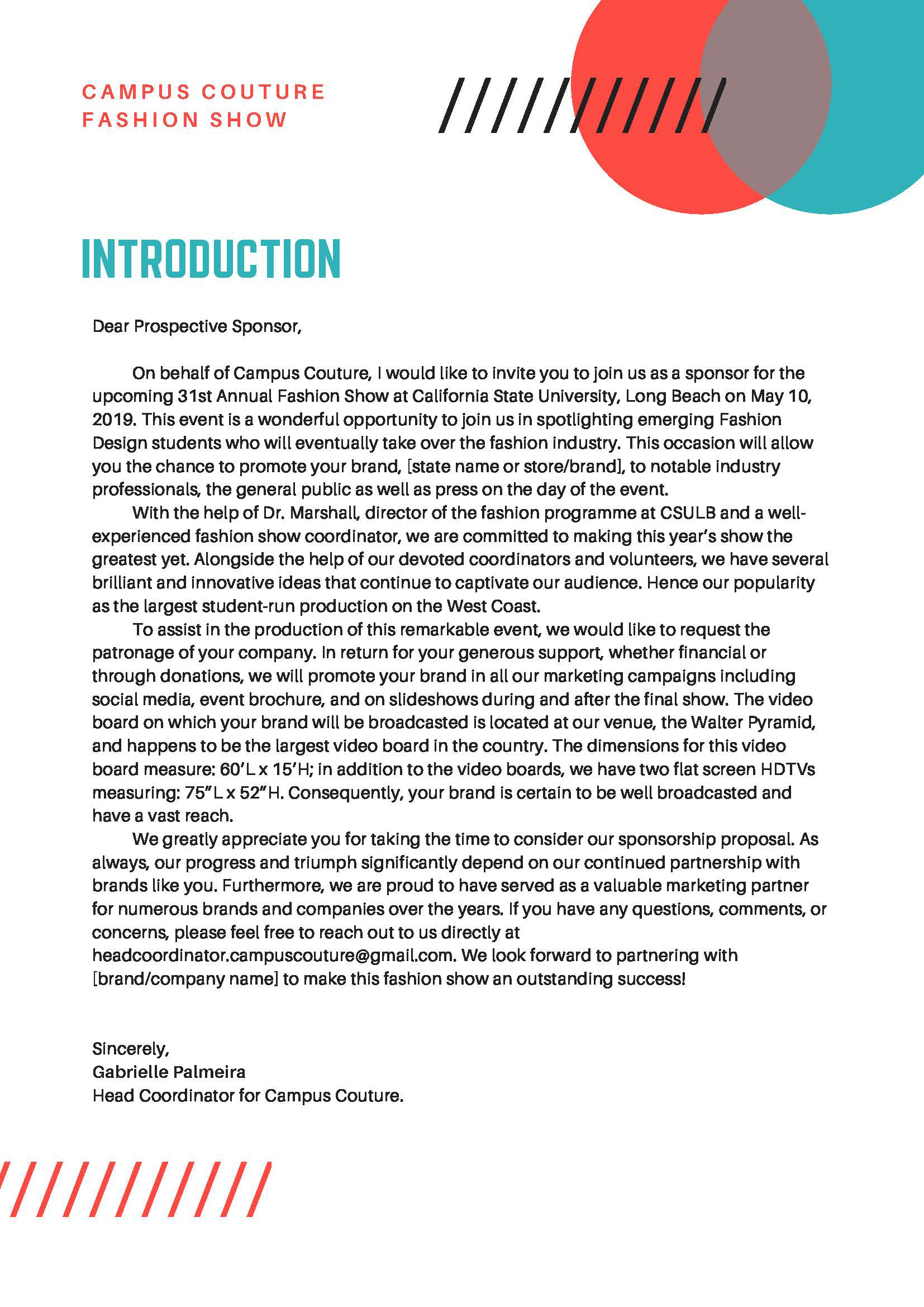 CAMPUS COUTURE
FASHION SHOW

INTRODUCTION

Dear Prospective Sponsor,

On behalf of Campus Couture, I would like to invite you to join us as a sponsor for the upcoming 31st Annual Fashion Show at California State University, Long Beach on May 10, 2019. This event is a wonderful opportunity to join us in spotlighting emerging Fashion Design students who will eventually take over the fashion industry. This occasion will allow you the chance to promote your brand, [state name or store/brand], to notable industry professionals, the general public as well as press on the day of the event.

With the help of Dr. Marshall, director of the fashion programme at CSULB and a well-experienced fashion show coordinator, we are committed to making this year's show the greatest yet. Alongside the help of our devoted coordinators and volunteers, we have several brilliant and innovative ideas that continue to captivate our audience. Hence our popularity as the largest student-run production on the West Coast.

To assist in the production of this remarkable event, we would like to request the patronage of your company. In return for your generous support, whether financial or through donations, we will promote your brand in all our marketing campaigns including social media, event brochure, and on slideshows during and after the final show. The video board on which your brand will be broadcasted is located at our venue, the Walter Pyramid, and happens to be the largest video board in the country. The dimensions for this video board measure: 60'L x 15'H; in addition to the video boards, we have two flat screen HDTVs measuring: 75"L x 52"H. Consequently, your brand is certain to be well broadcasted and have a vast reach.

We greatly appreciate you for taking the time to consider our sponsorship proposal. As always, our progress and triumph significantly depend on our continued partnership with brands like you. Furthermore, we are proud to have served as a valuable marketing partner for numerous brands and companies over the years. If you have any questions, comments, or concerns, please feel free to reach out to us directly at headcoordinator.campuscouture@gmail.com. We look forward to partnering with [brand/company name] to make this fashion show an outstanding success!

Sincerely,
Gabrielle Palmeira
Head Coordinator for Campus Couture.